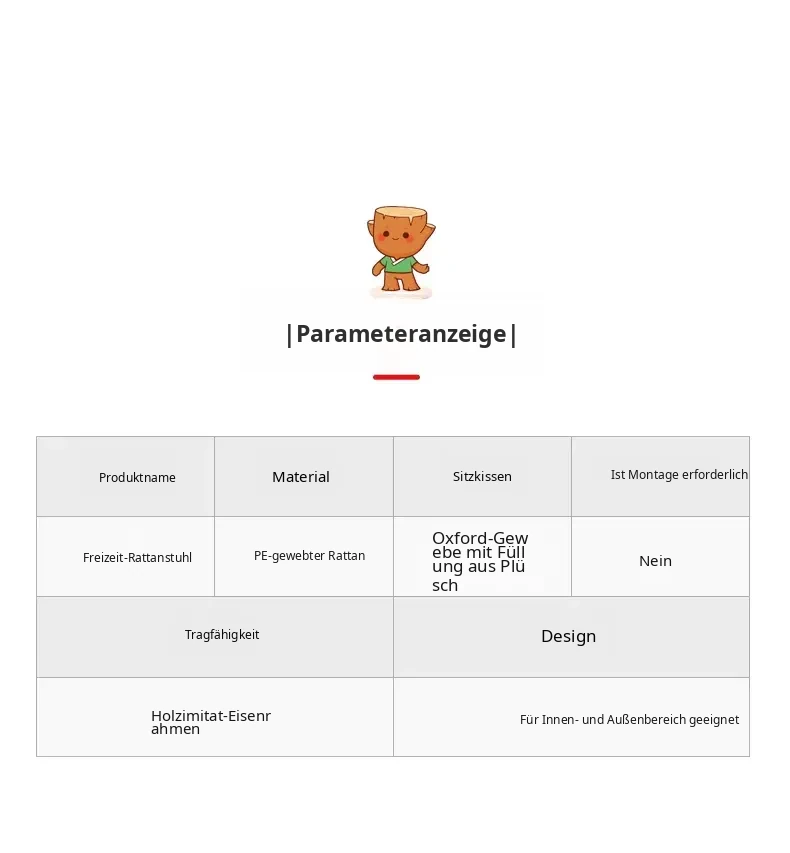 |Parameteranzeige|

| Produktname | Material | Sitzkissen | Ist Montage erforderlich |
|---|---|---|---|
| Freizeit-Rattanstuhl | PE-gewebter Rattan | Oxford-Gewebe mit Füllung aus Plüsch | Nein |

| Tragfähigkeit | Design |
|---|---|
| Holzimitat-Eisenrahmen | Für Innen- und Außenbereich geeignet |